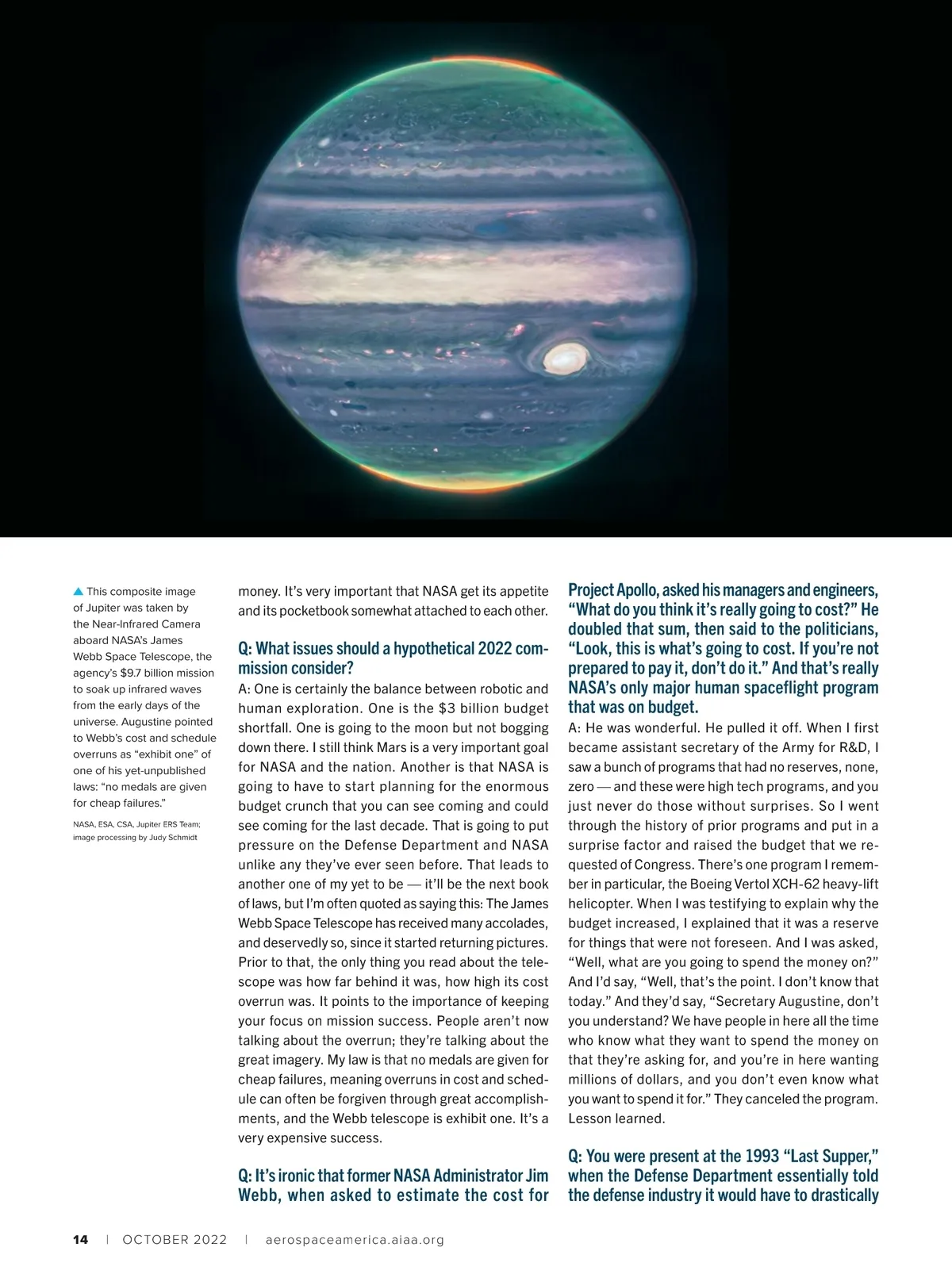 ▲ This composite image of Jupiter was taken by the Near-Infrared Camera aboard NASA's James Webb Space Telescope, the agency's $9.7 billion mission to soak up infrared waves from the early days of the universe. Augustine pointed to Webb's cost and schedule overruns as "exhibit one" of one of his yet-unpublished laws: "no medals are given for cheap failures."

NASA, ESA, CSA, Jupiter ERS Team; image processing by Judy Schmidt

money. It's very important that NASA get its appetite and its pocketbook somewhat attached to each other.

Q: What issues should a hypothetical 2022 commission consider?

A: One is certainly the balance between robotic and human exploration. One is the $3 billion budget shortfall. One is going to the moon but not bogging down there. I still think Mars is a very important goal for NASA and the nation. Another is that NASA is going to have to start planning for the enormous budget crunch that you can see coming and could see coming for the last decade. That is going to put pressure on the Defense Department and NASA unlike any they've ever seen before. That leads to another one of my yet to be — it'll be the next book of laws, but I'm often quoted as saying this: The James Webb Space Telescope has received many accolades, and deservedly so, since it started returning pictures. Prior to that, the only thing you read about the telescope was how far behind it was, how high its cost overrun was. It points to the importance of keeping your focus on mission success. People aren't now talking about the overrun; they're talking about the great imagery. My law is that no medals are given for cheap failures, meaning overruns in cost and schedule can often be forgiven through great accomplishments, and the Webb telescope is exhibit one. It's a very expensive success.

Q: It's ironic that former NASA Administrator Jim Webb, when asked to estimate the cost for Project Apollo, asked his managers and engineers, "What do you think it's really going to cost?" He doubled that sum, then said to the politicians, "Look, this is what's going to cost. If you're not prepared to pay it, don't do it." And that's really NASA's only major human spaceflight program that was on budget.

A: He was wonderful. He pulled it off. When I first became assistant secretary of the Army for R&D, I saw a bunch of programs that had no reserves, none, zero — and these were high tech programs, and you just never do those without surprises. So I went through the history of prior programs and put in a surprise factor and raised the budget that we requested of Congress. There's one program I remember in particular, the Boeing Vertol XCH-62 heavy-lift helicopter. When I was testifying to explain why the budget increased, I explained that it was a reserve for things that were not foreseen. And I was asked, "Well, what are you going to spend the money on?" And I'd say, "Well, that's the point. I don't know that today." And they'd say, "Secretary Augustine, don't you understand? We have people in here all the time who know what they want to spend the money on that they're asking for, and you're in here wanting millions of dollars, and you don't even know what you want to spend it for." They canceled the program. Lesson learned.

Q: You were present at the 1993 "Last Supper," when the Defense Department essentially told the defense industry it would have to drastically

14 | OCTOBER 2022 | aerospaceamerica.aiaa.org